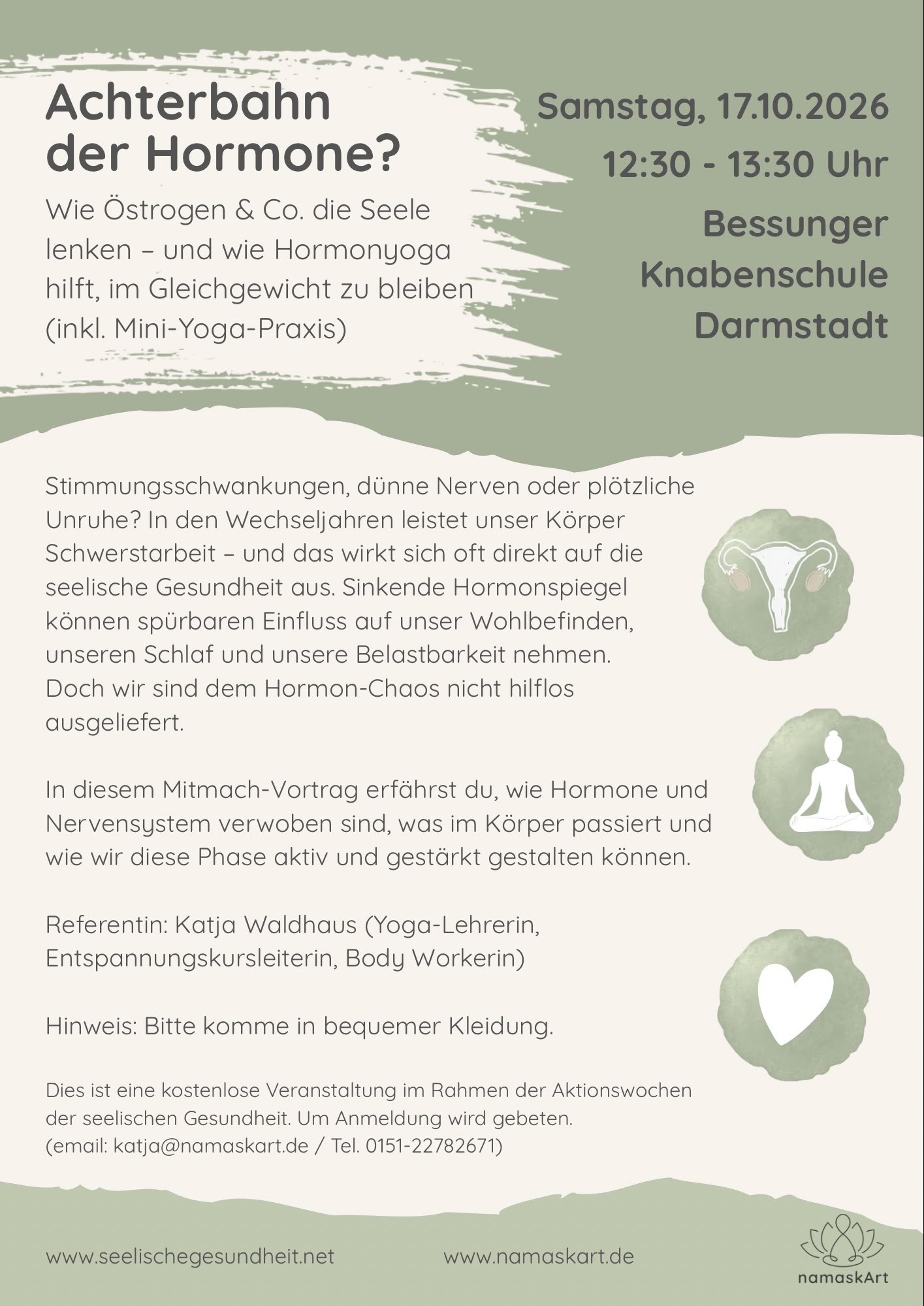 Achterbahn der Hormone?

Wie Östrogen & Co. die Seele lenken – und wie Hormonyoga hilft, im Gleichgewicht zu bleiben (inkl. Mini-Yoga-Praxis)

Samstag, 17.10.2026

12:30 - 13:30 Uhr

Bessunger Knabenschule Darmstadt

Stimmungsschwankungen, dünne Nerven oder plötzliche Unruhe? In den Wechseljahren leistet unser Körper Schwerstarbeit – und das wirkt sich oft direkt auf die seelische Gesundheit aus. Sinkende Hormonspiegel können spürbaren Einfluss auf unser Wohlbefinden, unseren Schlaf und unsere Belastbarkeit nehmen. Doch wir sind dem Hormon-Chaos nicht hilflos ausgeliefert.

In diesem Mitmach-Vortrag erfährst du, wie Hormone und Nervensystem verwoben sind, was im Körper passiert und wie wir diese Phase aktiv und gestärkt gestalten können.

Referentin: Katja Waldhaus (Yoga-Lehrerin, Entspannungskursleiterin, Body Workerin)

Hinweis: Bitte komme in bequemer Kleidung.

Dies ist eine kostenlose Veranstaltung im Rahmen der Aktionswochen der seelischen Gesundheit. Um Anmeldung wird gebeten. (email: katja@namaskart.de / Tel. 0151-22782671)

www.seelischegesundheit.net

www.namaskart.de

namaskArt